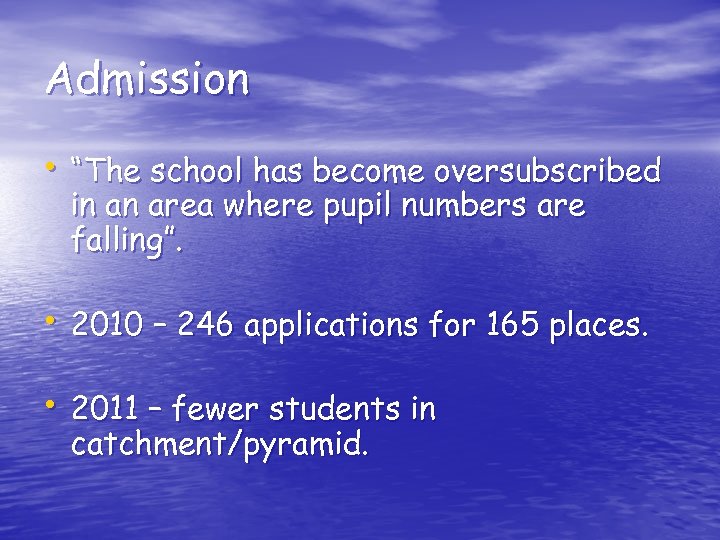 Admission

• “The school has become oversubscribed in an area where pupil numbers are falling”.

• 2010 – 246 applications for 165 places.

• 2011 – fewer students in catchment/pyramid.